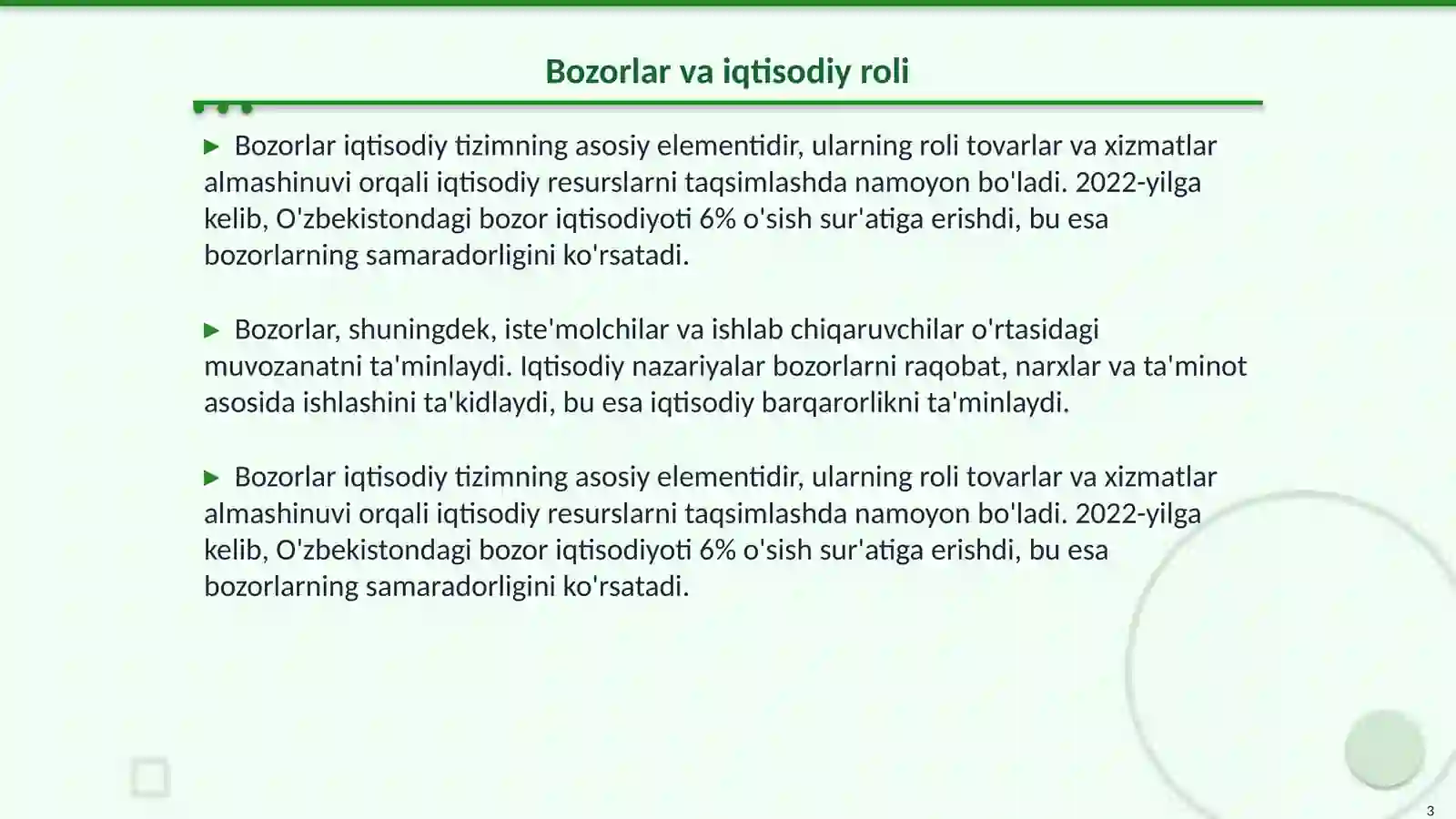 Bozorlar va iqtisodiy roli

▶ Bozorlar iqtisodiy tizimning asosiy elementidir, ularning roli tovarlar va xizmatlar almashinuvi orqali iqtisodiy resurslarni taqsimlashda namoyon bo'ladi. 2022-yilga kelib, O'zbekistondagi bozor iqtisodiyoti 6% o'sish sur'atiga erishdi, bu esa bozorlarning samaradorligini ko'rsatadi.

▶ Bozorlar, shuningdek, iste'molchilar va ishlab chiqaruvchilar o'rtasidagi muvozanatni ta'minlaydi. Iqtisodiy nazariyalar bozorlarni raqobat, narxlar va ta'minot asosida ishlashini ta'kidlaydi, bu esa iqtisodiy barqarorlikni ta'minlaydi.

▶ Bozorlar iqtisodiy tizimning asosiy elementidir, ularning roli tovarlar va xizmatlar almashinuvi orqali iqtisodiy resurslarni taqsimlashda namoyon bo'ladi. 2022-yilga kelib, O'zbekistondagi bozor iqtisodiyoti 6% o'sish sur'atiga erishdi, bu esa bozorlarning samaradorligini ko'rsatadi.

3